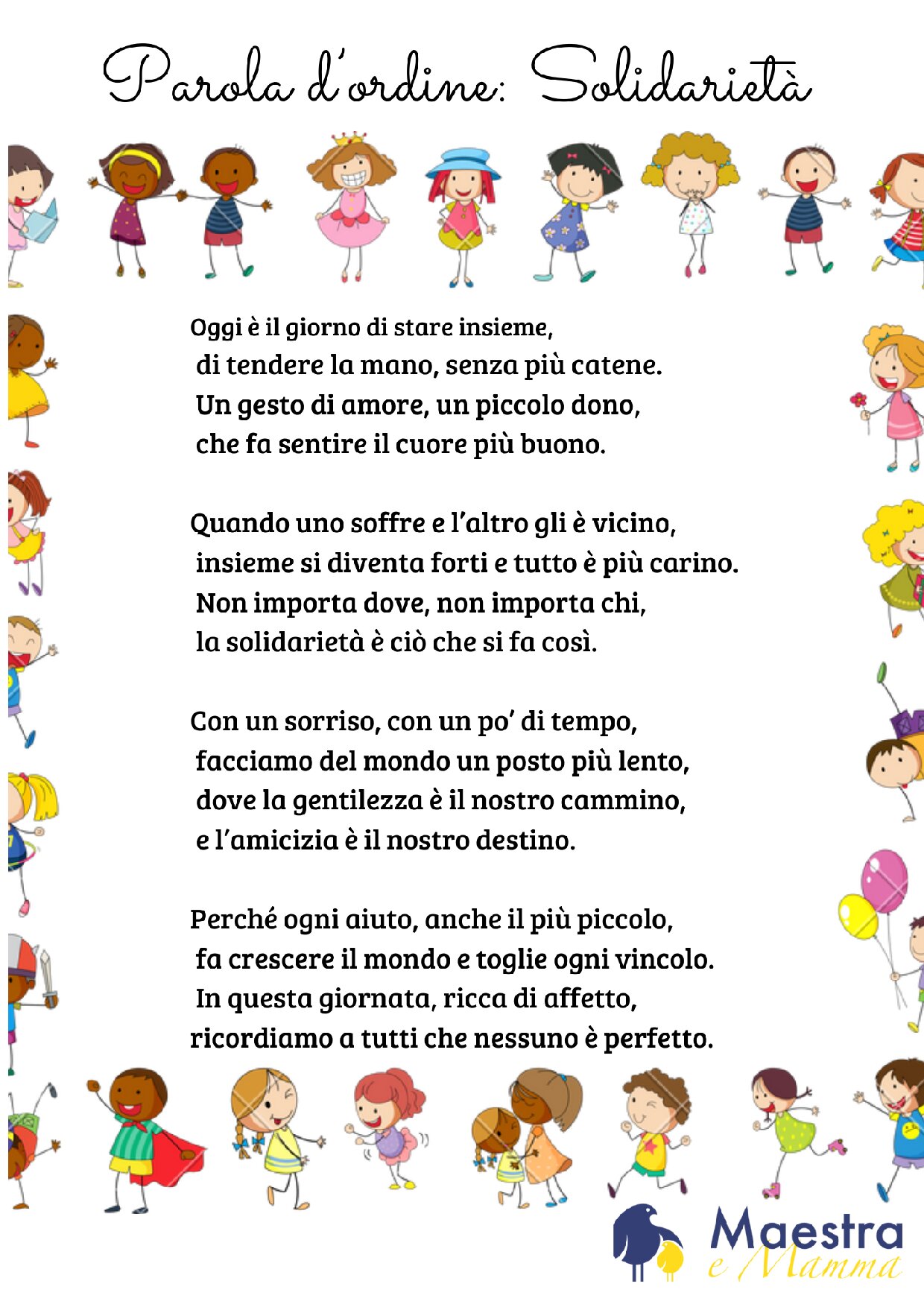 Parola d'ordine: Solidarietà

Oggi è il giorno di stare insieme,
di tendere la mano, senza più catene.
Un gesto di amore, un piccolo dono,
che fa sentire il cuore più buono.

Quando uno soffre e l'altro gli è vicino,
insieme si diventa forti e tutto è più carino.
Non importa dove, non importa chi,
la solidarietà è ciò che si fa così.

Con un sorriso, con un po' di tempo,
facciamo del mondo un posto più lento,
dove la gentilezza è il nostro cammino,
e l'amicizia è il nostro destino.

Perché ogni aiuto, anche il più piccolo,
fa crescere il mondo e toglie ogni vincolo.
In questa giornata, ricca di affetto,
ricordiamo a tutti che nessuno è perfetto.

Maestra e Mamma